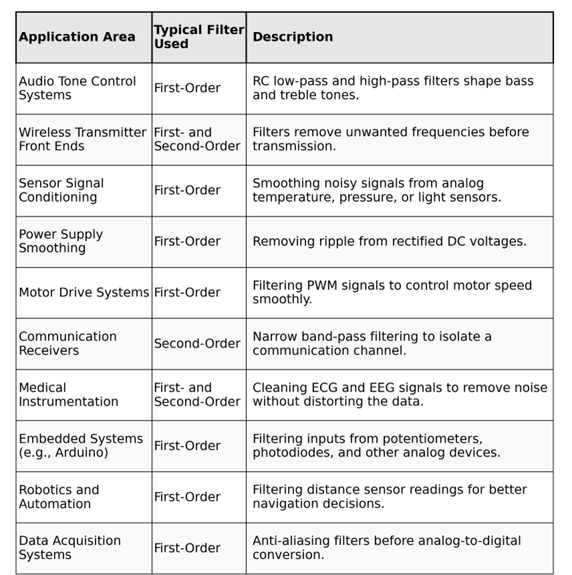 | Application Area | Typical Filter Used | Description |
|---|---|---|
| Audio Tone Control Systems | First-Order | RC low-pass and high-pass filters shape bass and treble tones. |
| Wireless Transmitter Front Ends | First- and Second-Order | Filters remove unwanted frequencies before transmission. |
| Sensor Signal Conditioning | First-Order | Smoothing noisy signals from analog temperature, pressure, or light sensors. |
| Power Supply Smoothing | First-Order | Removing ripple from rectified DC voltages. |
| Motor Drive Systems | First-Order | Filtering PWM signals to control motor speed smoothly. |
| Communication Receivers | Second-Order | Narrow band-pass filtering to isolate a communication channel. |
| Medical Instrumentation | First- and Second-Order | Cleaning ECG and EEG signals to remove noise without distorting the data. |
| Embedded Systems (e.g., Arduino) | First-Order | Filtering inputs from potentiometers, photodiodes, and other analog devices. |
| Robotics and Automation | First-Order | Filtering distance sensor readings for better navigation decisions. |
| Data Acquisition Systems | First-Order | Anti-aliasing filters before analog-to-digital conversion. |